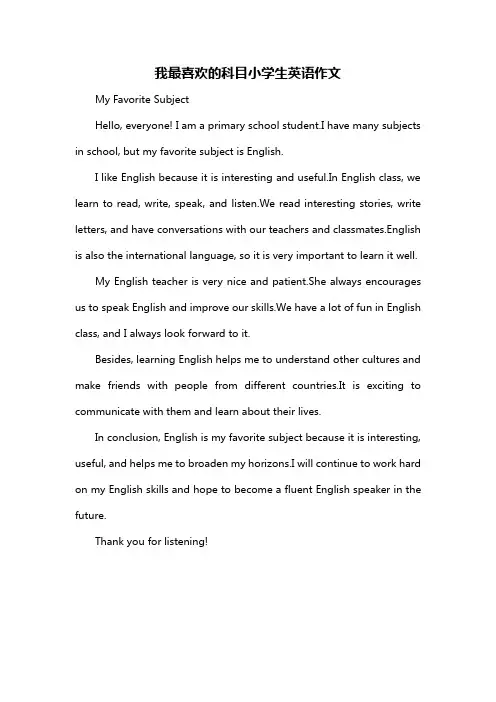 我最喜欢的科目小学生英语作文

My Favorite Subject

Hello, everyone! I am a primary school student.I have many subjects in school, but my favorite subject is English.

I like English because it is interesting and useful.In English class, we learn to read, write, speak, and listen.We read interesting stories, write letters, and have conversations with our teachers and classmates.English is also the international language, so it is very important to learn it well.

My English teacher is very nice and patient.She always encourages us to speak English and improve our skills.We have a lot of fun in English class, and I always look forward to it.

Besides, learning English helps me to understand other cultures and make friends with people from different countries.It is exciting to communicate with them and learn about their lives.

In conclusion, English is my favorite subject because it is interesting, useful, and helps me to broaden my horizons.I will continue to work hard on my English skills and hope to become a fluent English speaker in the future.

Thank you for listening!